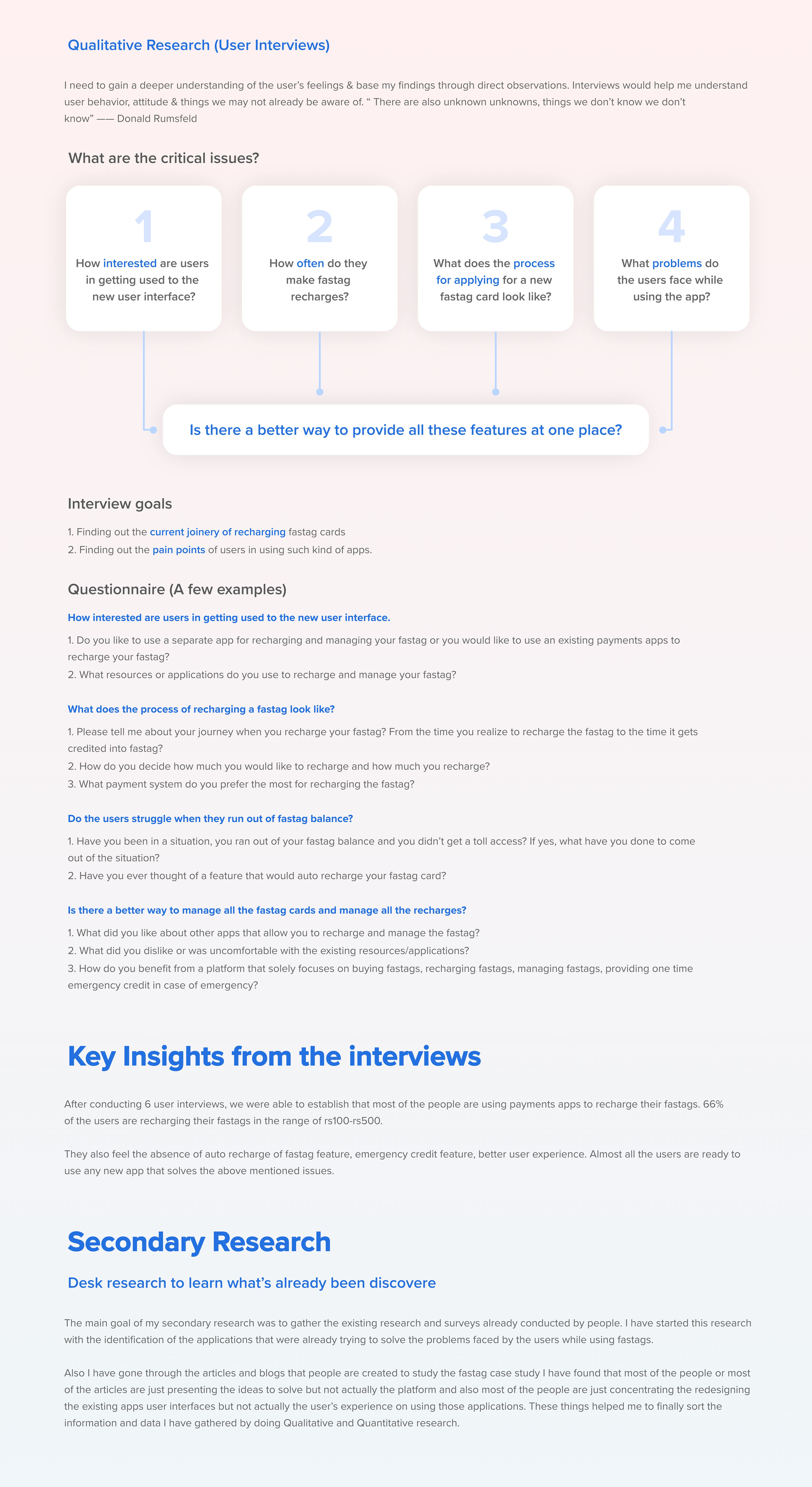 Qualitative Research (User Interviews)

I need to gain a deeper understanding of the user's feelings & base my findings through direct observations. Interviews would help me understand user behavior, attitude & things we may not already be aware of. " There are also unknown unknowns, things we don't know we don't know" —— Donald Rumsfeld

What are the critical issues?

1
How interested are users in getting used to the new user interface?

2
How often do they make fastag recharges?

3
What does the process for applying for a new fastag card look like?

4
What problems do the users face while using the app?

Is there a better way to provide all these features at one place?

Interview goals

1. Finding out the current joinery of recharging fastag cards
2. Finding out the pain points of users in using such kind of apps.

Questionnaire (A few examples)

How interested are users in getting used to the new user interface.

1. Do you like to use a separate app for recharging and managing your fastag or you would like to use an existing payments apps to recharge your fastag?
2. What resources or applications do you use to recharge and manage your fastag?

What does the process of recharging a fastag look like?

1. Please tell me about your journey when you recharge your fastag? From the time you realize to recharge the fastag to the time it gets credited into fastag?
2. How do you decide how much you would like to recharge and how much you recharge?
3. What payment system do you prefer the most for recharging the fastag?

Do the users struggle when they run out of fastag balance?

1. Have you been in a situation, you ran out of your fastag balance and you didn't get a toll access? If yes, what have you done to come out of the situation?
2. Have you ever thought of a feature that would auto recharge your fastag card?

Is there a better way to manage all the fastag cards and manage all the recharges?

1. What did you like about other apps that allow you to recharge and manage the fastag?
2. What did you dislike or was uncomfortable with the existing resources/applications?
3. How do you benefit from a platform that solely focuses on buying fastags, recharging fastags, managing fastags, providing one time emergency credit in case of emergency?

Key Insights from the interviews

After conducting 6 user interviews, we were able to establish that most of the people are using payments apps to recharge their fastags. 66% of the users are recharging their fastags in the range of rs100-rs500.

They also feel the absence of auto recharge of fastag feature, emergency credit feature, better user experience. Almost all the users are ready to use any new app that solves the above mentioned issues.

Secondary Research

Desk research to learn what's already been discovere

The main goal of my secondary research was to gather the existing research and surveys already conducted by people. I have started this research with the identification of the applications that were already trying to solve the problems faced by the users while using fastags.

Also I have gone through the articles and blogs that people are created to study the fastag case study I have found that most of the people or most of the articles are just presenting the ideas to solve but not actually the platform and also most of the people are just concentrating the redesigning the existing apps user interfaces but not actually the user's experience on using those applications. These things helped me to finally sort the information and data I have gathered by doing Qualitative and Quantitative research.